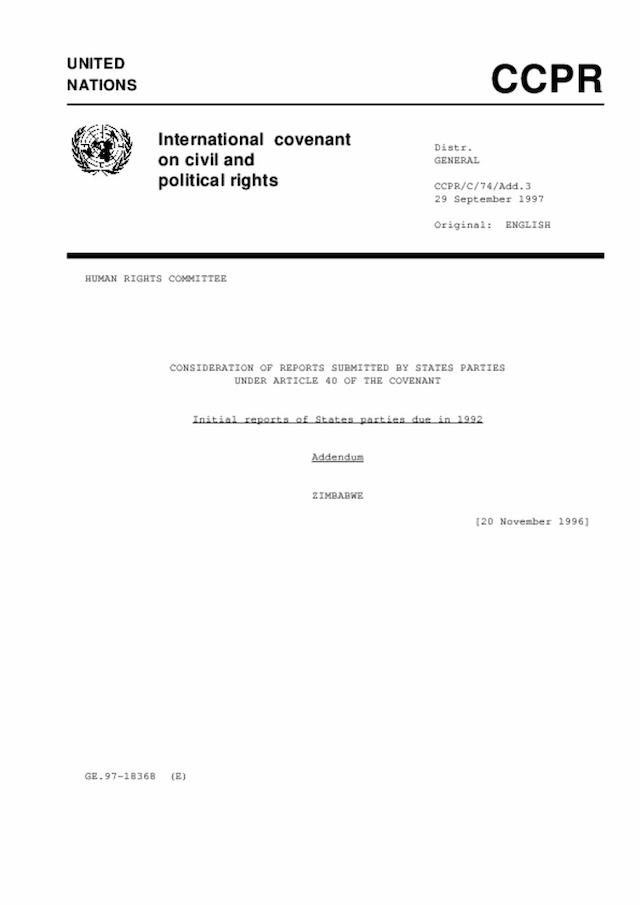 UNITED
NATIONS

CCPR

International covenant on civil and political rights

Distr.
GENERAL

CCPR/C/74/Add.3
29 September 1997

Original: ENGLISH

HUMAN RIGHTS COMMITTEE

CONSIDERATION OF REPORTS SUBMITTED BY STATES PARTIES
UNDER ARTICLE 40 OF THE COVENANT

Initial reports of States parties due in 1992

Addendum

ZIMBABWE

[20 November 1996]

GE.97-18368 (E)